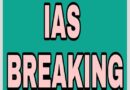 IAS
BREAKING